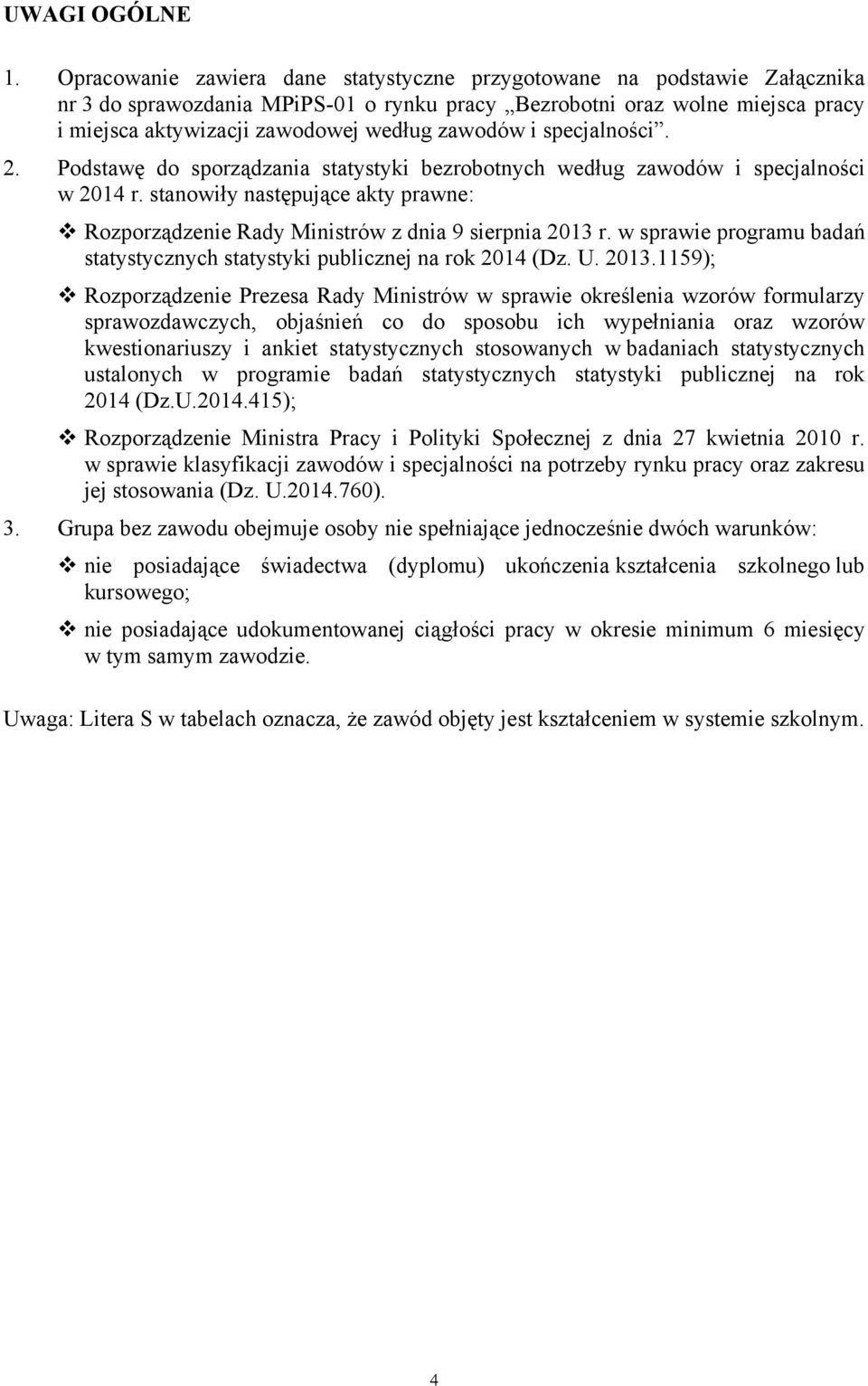 UWAGI OGÓLNE

1. Opracowanie zawiera dane statystyczne przygotowane na podstawie Załącznika nr 3 do sprawozdania MPiPS-01 o rynku pracy „Bezrobotni oraz wolne miejsca pracy i miejsca aktywizacji zawodowej według zawodów i specjalności”.

2. Podstawę do sporządzania statystyki bezrobotnych według zawodów i specjalności w 2014 r. stanowiły następujące akty prawne:

❖ Rozporządzenie Rady Ministrów z dnia 9 sierpnia 2013 r. w sprawie programu badań statystycznych statystyki publicznej na rok 2014 (Dz. U. 2013.1159);

❖ Rozporządzenie Prezesa Rady Ministrów w sprawie określenia wzorów formularzy sprawozdawczych, objaśnień co do sposobu ich wypełniania oraz wzorów kwestionariuszy i ankiet statystycznych stosowanych w badaniach statystycznych ustalonych w programie badań statystycznych statystyki publicznej na rok 2014 (Dz.U.2014.415);

❖ Rozporządzenie Ministra Pracy i Polityki Społecznej z dnia 27 kwietnia 2010 r. w sprawie klasyfikacji zawodów i specjalności na potrzeby rynku pracy oraz zakresu jej stosowania (Dz. U.2014.760).

3. Grupa bez zawodu obejmuje osoby nie spełniające jednocześnie dwóch warunków:

❖ nie posiadające świadectwa (dyplomu) ukończenia kształcenia szkolnego lub kursowego;

❖ nie posiadające udokumentowanej ciągłości pracy w okresie minimum 6 miesięcy w tym samym zawodzie.

Uwaga: Litera S w tabelach oznacza, że zawód objęty jest kształceniem w systemie szkolnym.

4